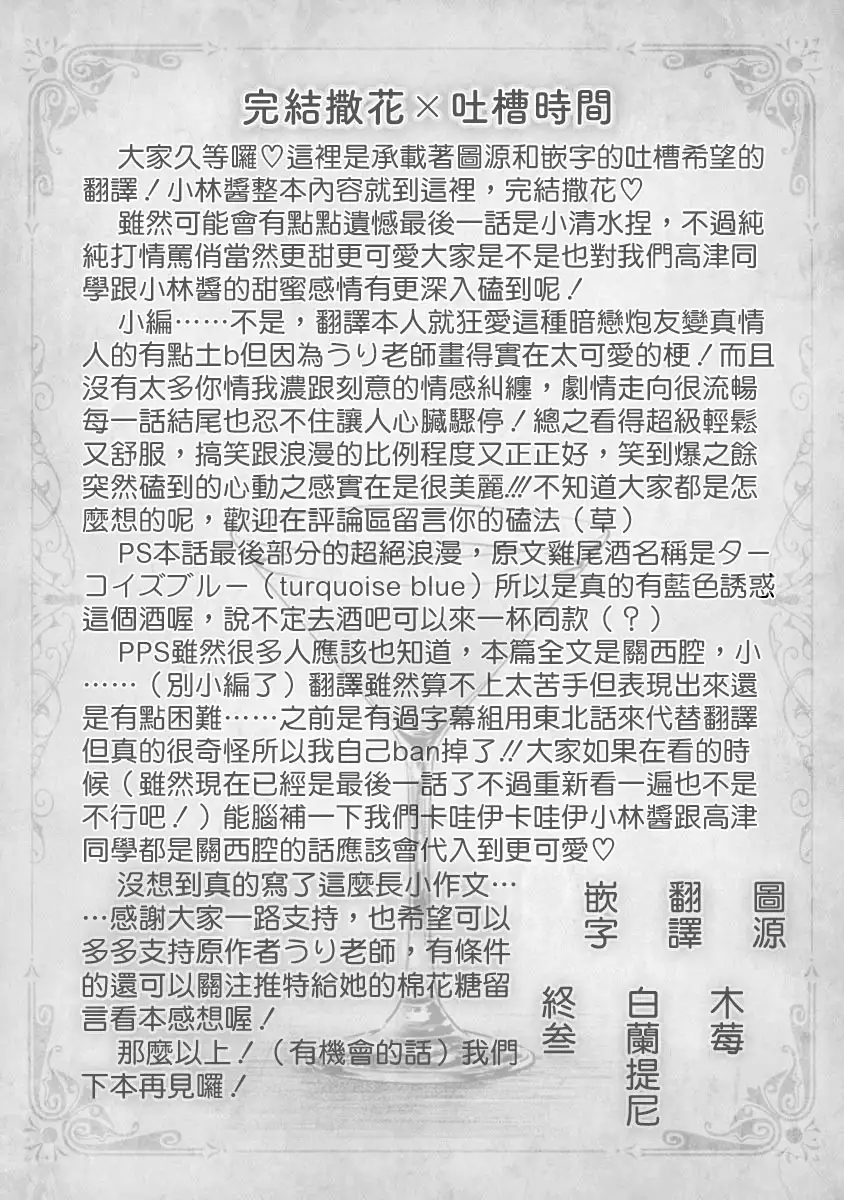 完結撒花×吐槽時間

大家久等囉♡這裡是承載著圖源和嵌字的吐槽希望的翻譯！小林醬整本內容就到這裡，完結撒花♡

雖然可能會有點點遺憾最後一話是小清水捏，不過純純打情罵俏當然更甜更可愛大家是不是也對我們高津同學跟小林醬的甜蜜感情有更深入磕到呢！

小編……不是，翻譯本人就狂愛這種暗戀炮友變真情人的有點土b但因為うり老師畫得實在太可愛的梗！而且沒有太多你情我濃跟刻意的情感糾纏，劇情走向很流暢每一話結尾也忍不住讓人心臟驟停！總之看得超級輕鬆又舒服，搞笑跟浪漫的比例程度又正正好，笑到爆之餘突然磕到的心動之感實在是很美麗!!!不知道大家都是怎麼想的呢，歡迎在評論區留言你的磕法（草）

PS本話最後部分的超絕浪漫，原文雞尾酒名稱是ターコイズブルー（turquoise blue）所以是真的有藍色誘惑這個酒喔，說不定去酒吧可以來一杯同款（？）

PPS雖然很多人應該也知道，本篇全文是關西腔，小……（別小編了）翻譯雖然算不上太苦手但表現出來還是有點困難……之前是有過字幕組用東北話來代替翻譯但真的很奇怪所以我自己ban掉了!!大家如果在看的時候（雖然現在已經是最後一話了不過重新看一遍也不是不行吧！）能腦補一下我們卡哇伊卡哇伊小林醬跟高津同學都是關西腔的話應該會代入到更可愛♡

沒想到真的寫了這麼長小作文……感謝大家一路支持，也希望可以多多支持原作者うり老師，有條件的還可以關注推特給她的棉花糖留言看本感想喔！

那麼以上！（有機會的話）我們下本再見囉！

圖源 木莓
翻譯 白蘭提尼
嵌字 終叁